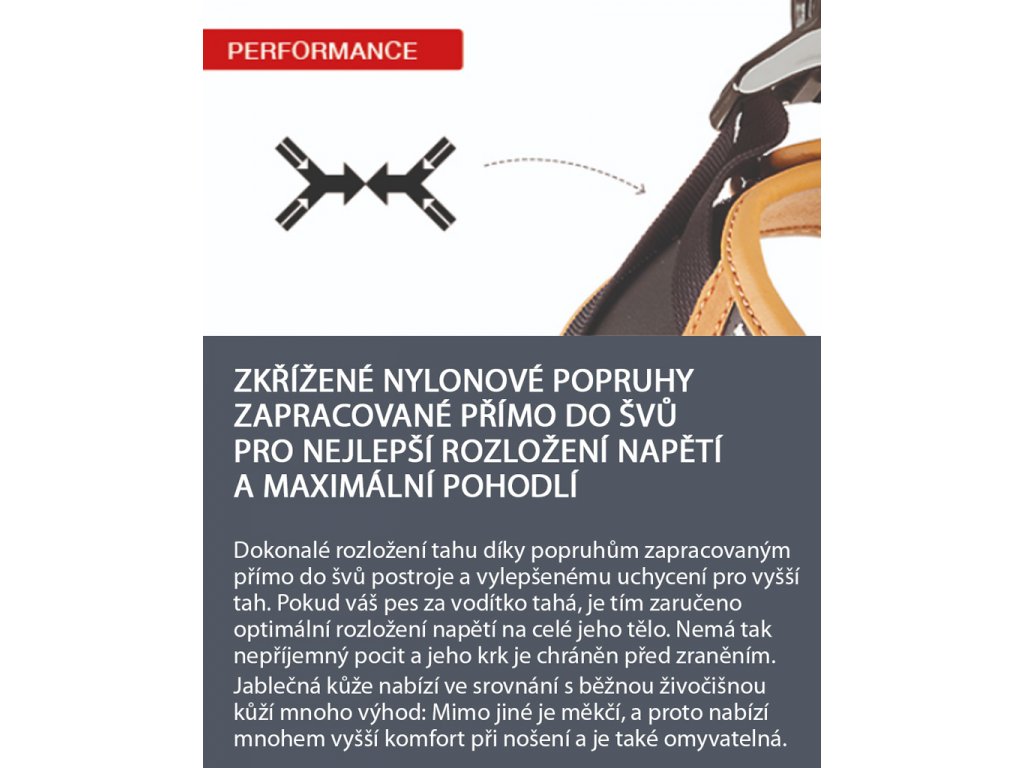 PERFORMANCE

ZKŘÍŽENÉ NYLONOVÉ POPRUHY
ZAPRACOVANÉ PŘÍMO DO ŠVŮ
PRO NEJLEPŠÍ ROZLOŽENÍ NAPĚTÍ
A MAXIMÁLNÍ POHODLÍ

Dokonalé rozložení tahu díky popruhům zapracovaným přímo do švů postroje a vylepšenému uchycení pro vyšší tah. Pokud váš pes za vodítko tahá, je tím zaručeno optimální rozložení napětí na celé jeho tělo. Nemá tak nepříjemný pocit a jeho krk je chráněn před zraněním.

Jablečná kůže nabízí ve srovnání s běžnou živočišnou kůží mnoho výhod: Mimo jiné je měkčí, a proto nabízí mnohem vyšší komfort při nošení a je také omyvatelná.